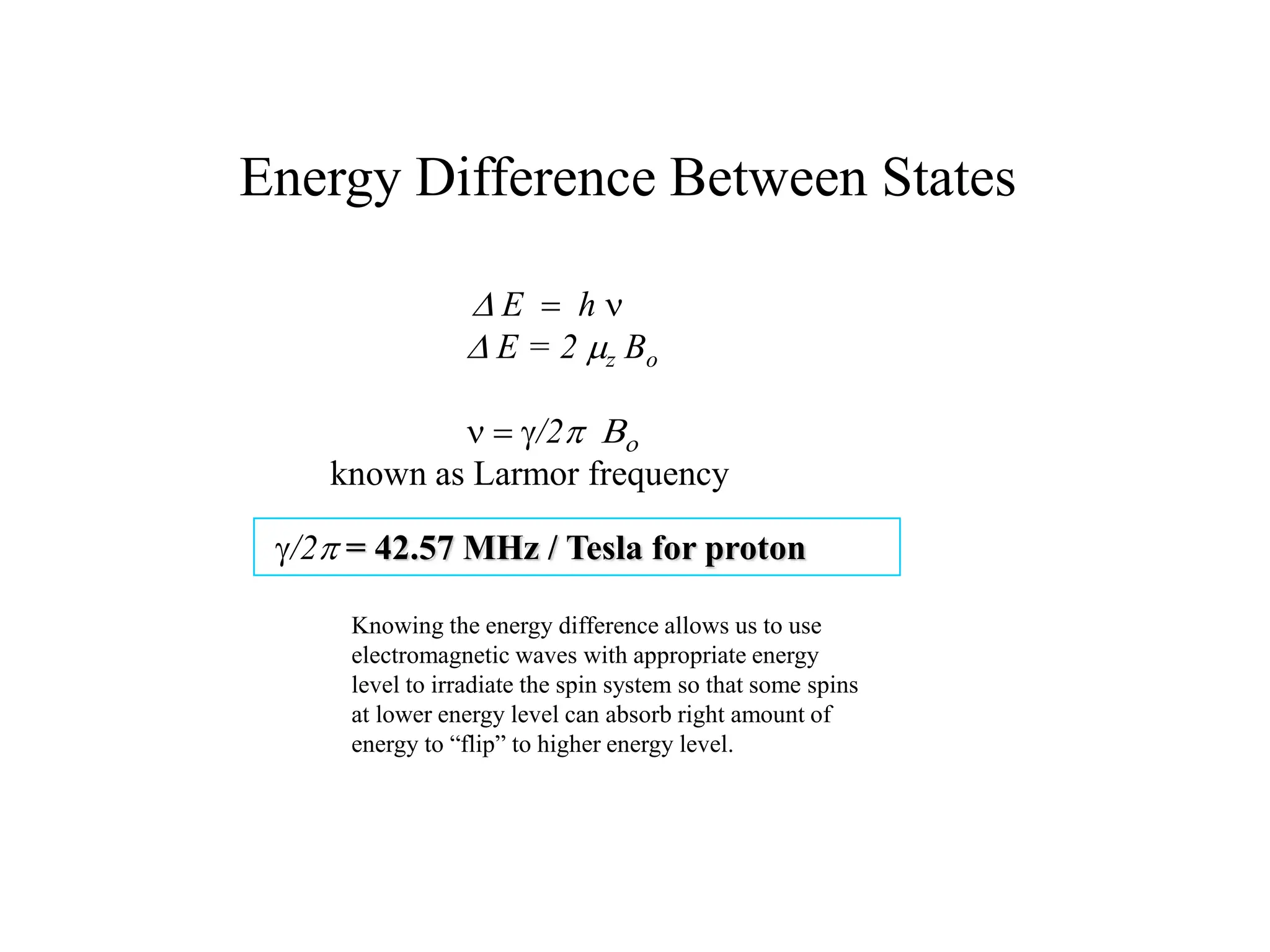 Energy Difference Between States

$\Delta E = h \nu$
$\Delta E = 2 \mu_z B_o$

$\nu = \gamma/2\pi \ B_o$
known as Larmor frequency

$\gamma/2\pi$ = 42.57 MHz / Tesla for proton

Knowing the energy difference allows us to use electromagnetic waves with appropriate energy level to irradiate the spin system so that some spins at lower energy level can absorb right amount of energy to “flip” to higher energy level.